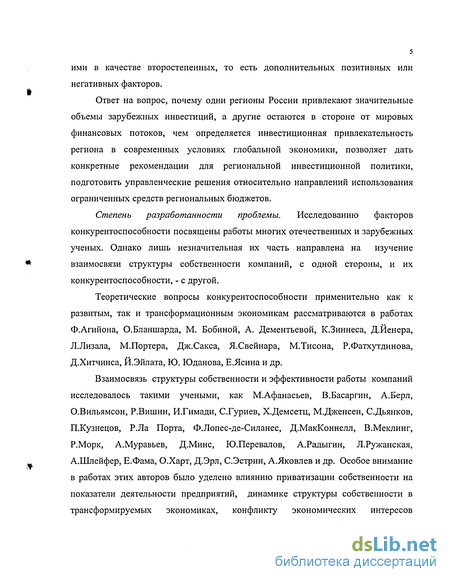 5

ими в качестве второстепенных, то есть дополнительных позитивных или негативных факторов.

Ответ на вопрос, почему одни регионы России привлекают значительные объемы зарубежных инвестиций, а другие остаются в стороне от мировых финансовых потоков, чем определяется инвестиционная привлекательность региона в современных условиях глобальной экономики, позволяет дать конкретные рекомендации для региональной инвестиционной политики, подготовить управленческие решения относительно направлений использования ограниченных средств региональных бюджетов.

Степень разработанности проблемы. Исследованию факторов конкурентоспособности посвящены работы многих отечественных и зарубежных ученых. Однако лишь незначительная их часть направлена на изучение взаимосвязи структуры собственности компаний, с одной стороны, и их конкурентоспособности, - с другой.

Теоретические вопросы конкурентоспособности применительно как к развитым, так и трансформационным экономикам рассматриваются в работах Ф.Агийона, О.Бланшарда, М. Бобиной, А. Дементьевой, К.Зиннеса, Д.Йенера, Л.Лизала, М.Портера, Дж.Сакса, Я.Свейнара, М.Тисона, Р.Фатхутдинова, Д.Хитчинса, Й.Эйлата, Ю. Юданова, Е.Ясина и др.

Взаимосвязь структуры собственности и эффективности работы компаний исследовалось такими учеными, как М.Афанасьев, В.Басаргин, А.Берл, О.Вильямсон, Р.Вишни, И.Гимади, С.Гуриев, Х.Демсетц, М.Дженсен, С.Дьянков, П.Кузнецов, Р.Ла Порта, Ф.Лопес-де-Силанес, Д.МакКоннелл, В.Меклинг, Р.Морк, А.Муравьев, Д.Минс, Ю.Перевалов, А.Радыгин, Л.Ружанская, А.Шлейфер, Е.Фама, О.Харт, Д.Эрл, С.Эстрин, А.Яковлев и др. Особое внимание в работах этих авторов было уделено влиянию приватизации собственности на показатели деятельности предприятий, динамике структуры собственности в трансформируемых экономиках, конфликту экономических интересов

dsLib.net
библиотека диссертаций